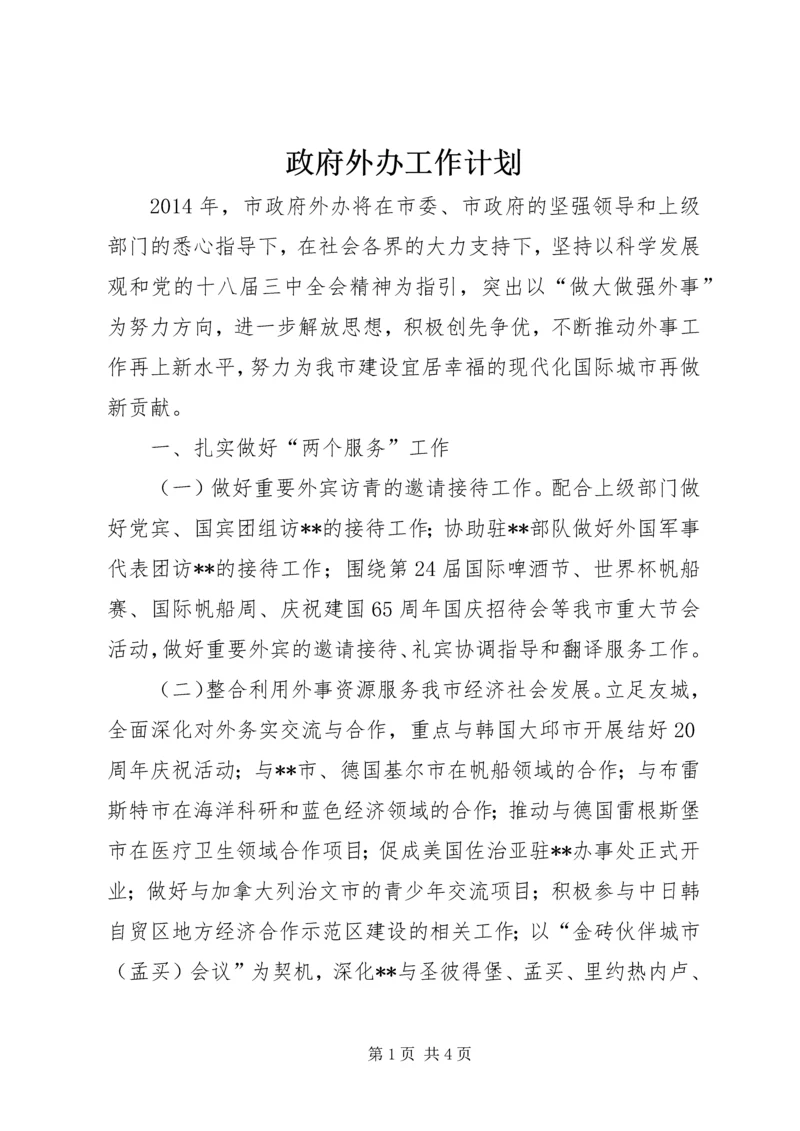 政府外办工作计划

2014年，市政府外办将在市委、市政府的坚强领导和上级部门的悉心指导下，在社会各界的大力支持下，坚持以科学发展观和党的十八届三中全会精神为指引，突出以“做大做强外事”为努力方向，进一步解放思想，积极创先争优，不断推动外事工作再上新水平，努力为我市建设宜居幸福的现代化国际城市再做新贡献。

一、扎实做好“两个服务”工作

（一）做好重要外宾访青的邀请接待工作。配合上级部门做好党宾、国宾团组访**的接待工作；协助驻**部队做好外国军事代表团访**的接待工作；围绕第24届国际啤酒节、世界杯帆船赛、国际帆船周、庆祝建国65周年国庆招待会等我市重大节会活动，做好重要外宾的邀请接待、礼宾协调指导和翻译服务工作。

（二）整合利用外事资源服务我市经济社会发展。立足友城，全面深化对外务实交流与合作，重点与韩国大邱市开展结好20周年庆祝活动；与**市、德国基尔市在帆船领域的合作；与布雷斯特市在海洋科研和蓝色经济领域的合作；推动与德国雷根斯堡市在医疗卫生领域合作项目；促成美国佐治亚驻**办事处正式开业；做好与加拿大列治文市的青少年交流项目；积极参与中日韩自贸区地方经济合作示范区建设的相关工作；以“金砖伙伴城市（孟买）会议”为契机，深化**与圣彼得堡、孟买、里约热内卢、

第1页 共4页